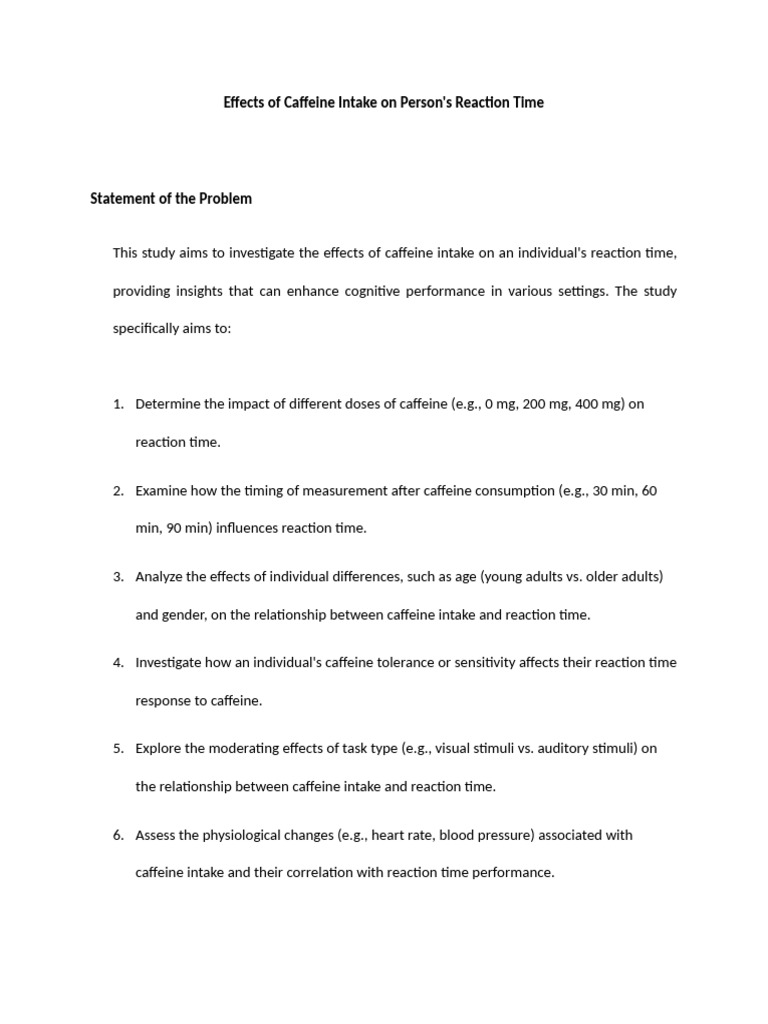 Effects of Caffeine Intake on Person's Reaction Time

Statement of the Problem

This study aims to investigate the effects of caffeine intake on an individual's reaction time, providing insights that can enhance cognitive performance in various settings. The study specifically aims to:

1. Determine the impact of different doses of caffeine (e.g., 0 mg, 200 mg, 400 mg) on reaction time.

2. Examine how the timing of measurement after caffeine consumption (e.g., 30 min, 60 min, 90 min) influences reaction time.

3. Analyze the effects of individual differences, such as age (young adults vs. older adults) and gender, on the relationship between caffeine intake and reaction time.

4. Investigate how an individual's caffeine tolerance or sensitivity affects their reaction time response to caffeine.

5. Explore the moderating effects of task type (e.g., visual stimuli vs. auditory stimuli) on the relationship between caffeine intake and reaction time.

6. Assess the physiological changes (e.g., heart rate, blood pressure) associated with caffeine intake and their correlation with reaction time performance.